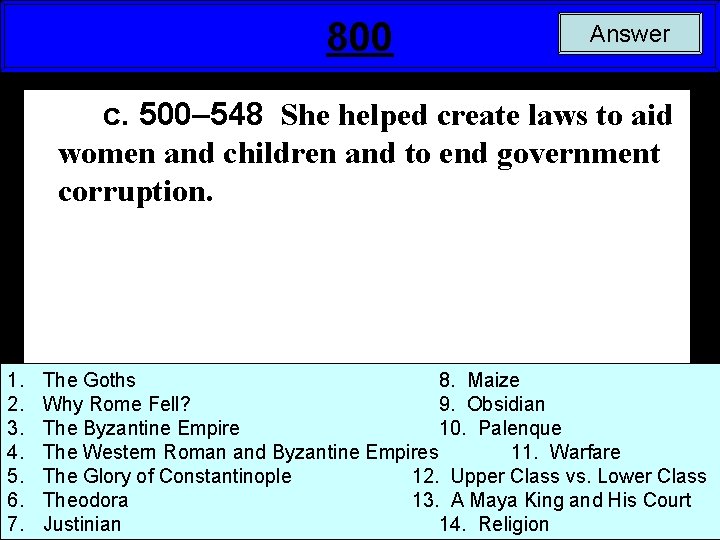 800

Answer

c. 500–548 She helped create laws to aid women and children and to end government corruption.

1. The Goths
2. Why Rome Fell?
3. The Byzantine Empire
4. The Western Roman and Byzantine Empires
5. The Glory of Constantinople
6. Theodora
7. Justinian

8. Maize
9. Obsidian
10. Palenque
11. Warfare
12. Upper Class vs. Lower Class
13. A Maya King and His Court
14. Religion